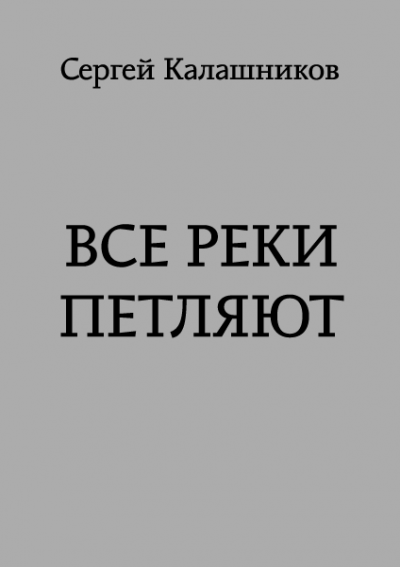 Сергей Калашников

ВСЕ РЕКИ ПЕТЛЯЮТ